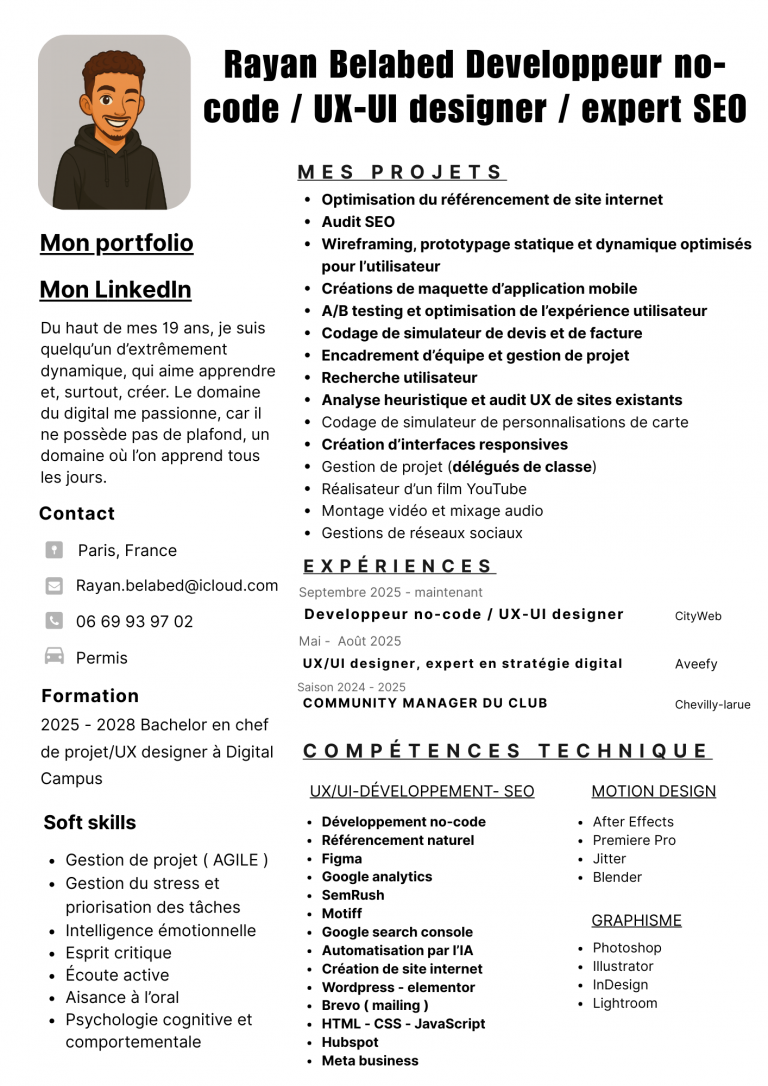 Rayan Belabed Developpeur no-code / UX-UI designer / expert SEO

Mon portfolio

Mon LinkedIn

Du haut de mes 19 ans, je suis quelqu'un d'extrêmement dynamique, qui aime apprendre et, surtout, créer. Le domaine du digital me passionne, car il ne possède pas de plafond, un domaine où l'on apprend tous les jours.

Contact

Paris, France

Rayan.belabed@icloud.com

06 69 93 97 02

Permis

Formation

2025 - 2028 Bachelor en chef de projet/UX designer à Digital Campus

Soft skills

- Gestion de projet ( AGILE )
- Gestion du stress et priorisation des tâches
- Intelligence émotionnelle
- Esprit critique
- Écoute active
- Aisance à l'oral
- Psychologie cognitive et comportementale

MES PROJETS

- Optimisation du référencement de site internet
- Audit SEO
- Wireframing, prototypage statique et dynamique optimisés pour l'utilisateur
- Créations de maquette d'application mobile
- A/B testing et optimisation de l'expérience utilisateur
- Codage de simulateur de devis et de facture
- Encadrement d'équipe et gestion de projet
- Recherche utilisateur
- Analyse heuristique et audit UX de sites existants
- Codage de simulateur de personnalisations de carte
- Création d'interfaces responsives
- Gestion de projet (délégués de classe)
- Réalisateur d'un film YouTube
- Montage vidéo et mixage audio
- Gestions de réseaux sociaux

EXPÉRIENCES

Septembre 2025 - maintenant
Developpeur no-code / UX-UI designer CityWeb

Mai - Août 2025
UX/UI designer, expert en stratégie digital Aveefy

Saison 2024 - 2025
COMMUNITY MANAGER DU CLUB Chevilly-larue

COMPÉTENCES TECHNIQUE

UX/UI-DÉVELOPPEMENT- SEO

- Développement no-code
- Référencement naturel
- Figma
- Google analytics
- SemRush
- Motiff
- Google search console
- Automatisation par l'IA
- Création de site internet
- Wordpress - elementor
- Brevo ( mailing )
- HTML - CSS - JavaScript
- Hubspot
- Meta business

MOTION DESIGN

- After Effects
- Premiere Pro
- Jitter
- Blender

GRAPHISME

- Photoshop
- Illustrator
- InDesign
- Lightroom